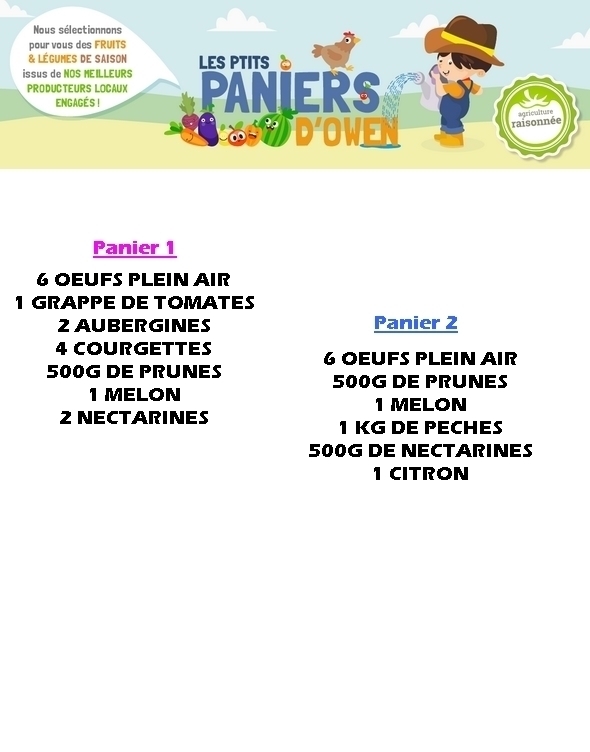 Nous sélectionnons pour vous des FRUITS & LÉGUMES DE SAISON issus de NOS MEILLEURS PRODUCTEURS LOCAUX ENGAGÉS !

LES PTITS PANIERS D'OWEN

agriculture raisonnée

Panier 1

6 OEUFS PLEIN AIR
1 GRAPPE DE TOMATES
2 AUBERGINES
4 COURGETTES
500G DE PRUNES
1 MELON
2 NECTARINES

Panier 2

6 OEUFS PLEIN AIR
500G DE PRUNES
1 MELON
1 KG DE PECHES
500G DE NECTARINES
1 CITRON